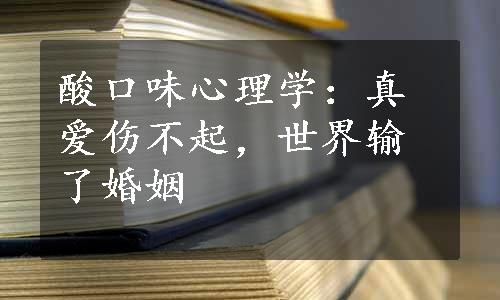 酸口味心理学：真爱伤不起，世界输了婚姻